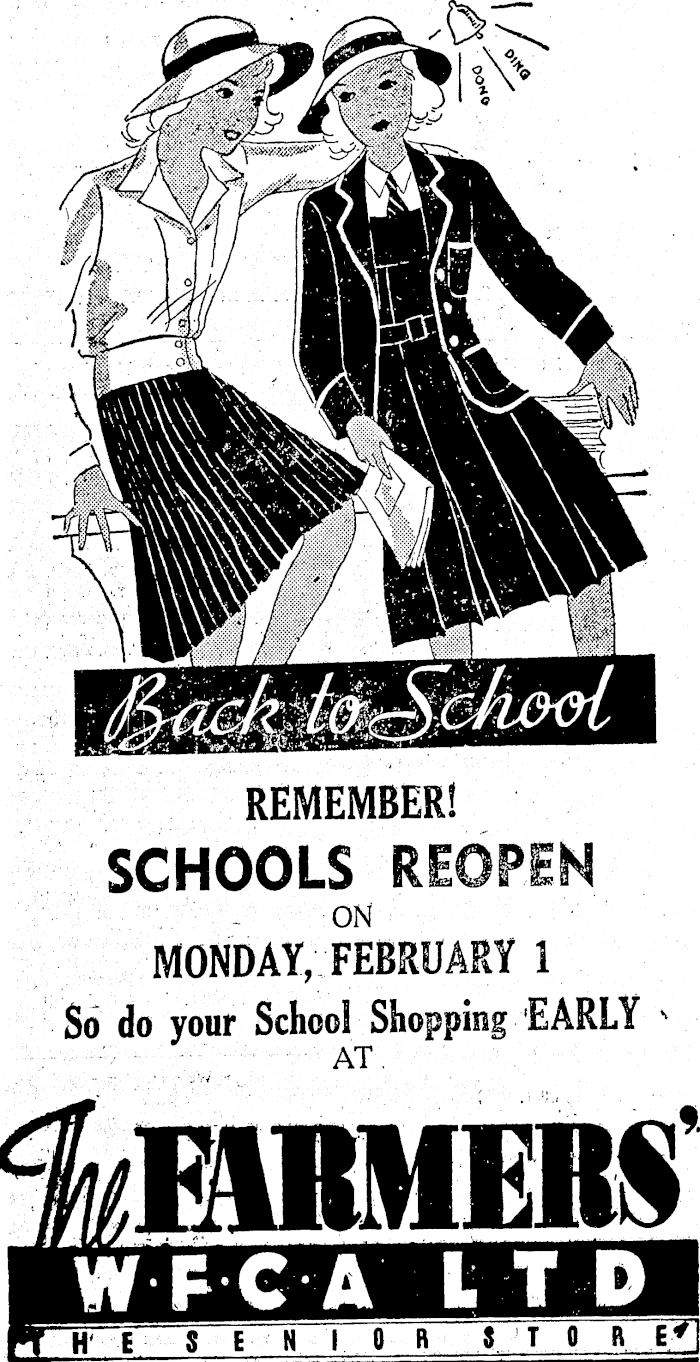 DING
DONG

Back to School

REMEMBER!
SCHOOLS REOPEN
ON
MONDAY, FEBRUARY 1
So do your School Shopping EARLY
AT

The FARMERS'
W·F·C·A LTD
THE SENIOR STORE